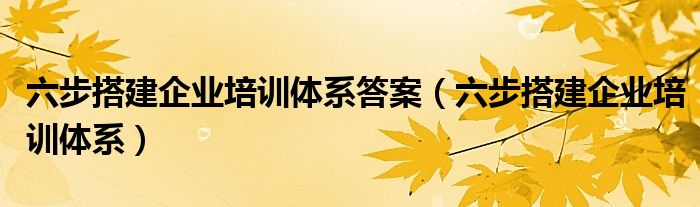 六步搭建企业培训体系答案（六步搭建企业培训体系）